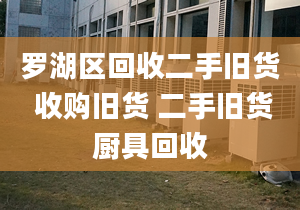 罗湖区回收二手旧货
收购旧货 二手旧货
厨具回收